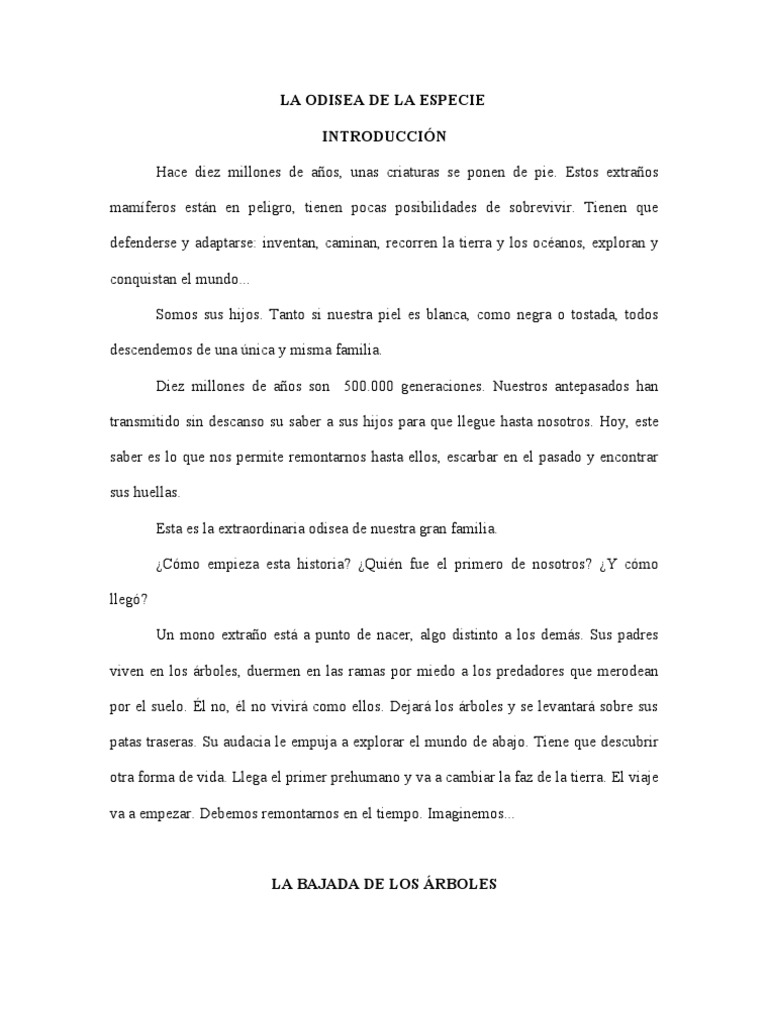 LA ODISEA DE LA ESPECIE

INTRODUCCIÓN

Hace diez millones de años, unas criaturas se ponen de pie. Estos extraños mamíferos están en peligro, tienen pocas posibilidades de sobrevivir. Tienen que defenderse y adaptarse: inventan, caminan, recorren la tierra y los océanos, exploran y conquistan el mundo...

Somos sus hijos. Tanto si nuestra piel es blanca, como negra o tostada, todos descendemos de una única y misma familia.

Diez millones de años son 500.000 generaciones. Nuestros antepasados han transmitido sin descanso su saber a sus hijos para que llegue hasta nosotros. Hoy, este saber es lo que nos permite remontarnos hasta ellos, escarbar en el pasado y encontrar sus huellas.

Esta es la extraordinaria odisea de nuestra gran familia.

¿Cómo empieza esta historia? ¿Quién fue el primero de nosotros? ¿Y cómo llegó?

Un mono extraño está a punto de nacer, algo distinto a los demás. Sus padres viven en los árboles, duermen en las ramas por miedo a los predadores que merodean por el suelo. Él no, él no vivirá como ellos. Dejará los árboles y se levantará sobre sus patas traseras. Su audacia le empuja a explorar el mundo de abajo. Tiene que descubrir otra forma de vida. Llega el primer prehumano y va a cambiar la faz de la tierra. El viaje va a empezar. Debemos remontarnos en el tiempo. Imaginemos...

LA BAJADA DE LOS ÁRBOLES